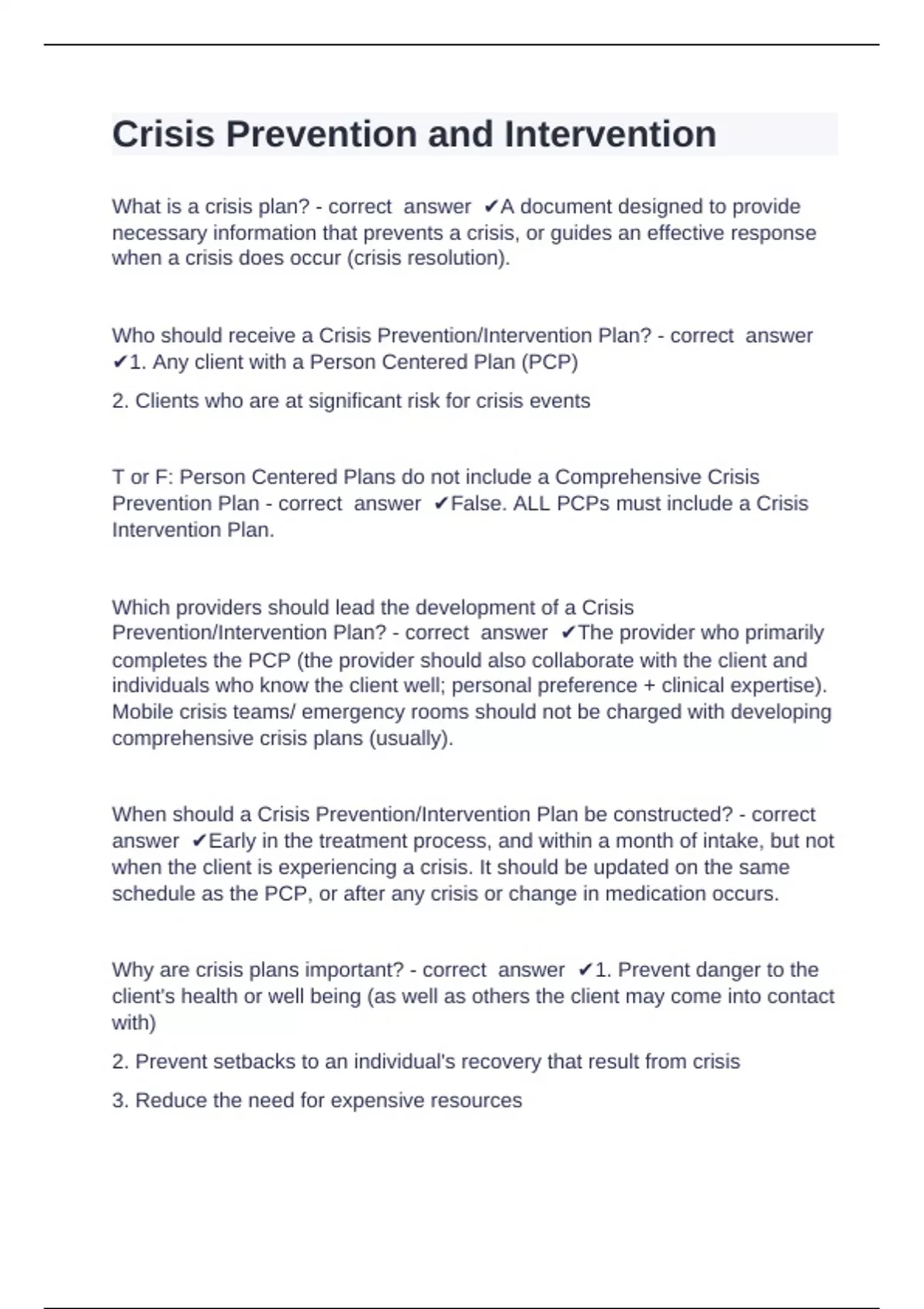 Crisis Prevention and Intervention

What is a crisis plan? - correct answer ✔A document designed to provide necessary information that prevents a crisis, or guides an effective response when a crisis does occur (crisis resolution).

Who should receive a Crisis Prevention/Intervention Plan? - correct answer ✔1. Any client with a Person Centered Plan (PCP)

2. Clients who are at significant risk for crisis events

T or F: Person Centered Plans do not include a Comprehensive Crisis Prevention Plan - correct answer ✔False. ALL PCPs must include a Crisis Intervention Plan.

Which providers should lead the development of a Crisis Prevention/Intervention Plan? - correct answer ✔The provider who primarily completes the PCP (the provider should also collaborate with the client and individuals who know the client well; personal preference + clinical expertise). Mobile crisis teams/ emergency rooms should not be charged with developing comprehensive crisis plans (usually).

When should a Crisis Prevention/Intervention Plan be constructed? - correct answer ✔Early in the treatment process, and within a month of intake, but not when the client is experiencing a crisis. It should be updated on the same schedule as the PCP, or after any crisis or change in medication occurs.

Why are crisis plans important? - correct answer ✔1. Prevent danger to the client's health or well being (as well as others the client may come into contact with)

2. Prevent setbacks to an individual's recovery that result from crisis

3. Reduce the need for expensive resources